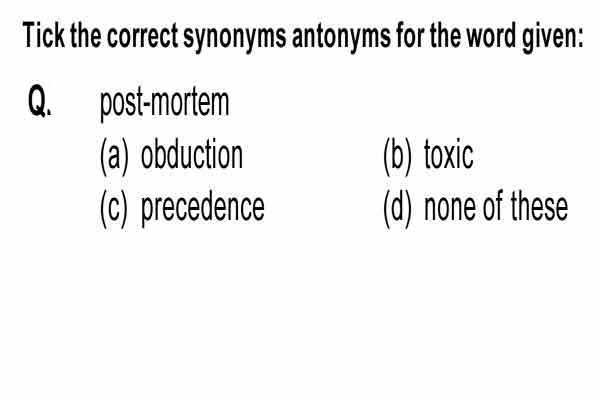 Tick the correct synonyms antonyms for the word given:

Q. post-mortem

(a) obduction
(b) toxic
(c) precedence
(d) none of these